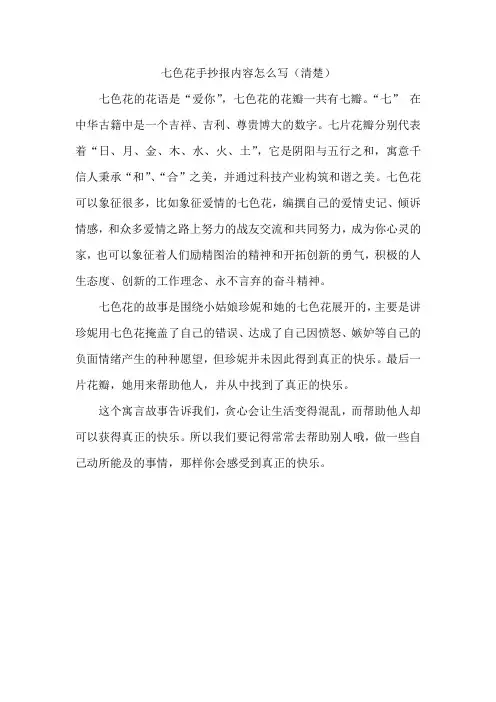 七色花手抄报内容怎么写（清楚）

七色花的花语是“爱你”，七色花的花瓣一共有七瓣。“七” 在中华古籍中是一个吉祥、吉利、尊贵博大的数字。七片花瓣分别代表着“日、月、金、木、水、火、土”，它是阴阳与五行之和，寓意千信人秉承“和”、“合”之美，并通过科技产业构筑和谐之美。七色花可以象征很多，比如象征爱情的七色花，编撰自己的爱情史记、倾诉情感，和众多爱情之路上努力的战友交流和共同努力，成为你心灵的家，也可以象征着人们励精图治的精神和开拓创新的勇气，积极的人生态度、创新的工作理念、永不言弃的奋斗精神。

七色花的故事是围绕小姑娘珍妮和她的七色花展开的，主要是讲珍妮用七色花掩盖了自己的错误、达成了自己因愤怒、嫉妒等自己的负面情绪产生的种种愿望，但珍妮并未因此得到真正的快乐。最后一片花瓣，她用来帮助他人，并从中找到了真正的快乐。

这个寓言故事告诉我们，贪心会让生活变得混乱，而帮助他人却可以获得真正的快乐。所以我们要记得常常去帮助别人哦，做一些自己动所能及的事情，那样你会感受到真正的快乐。